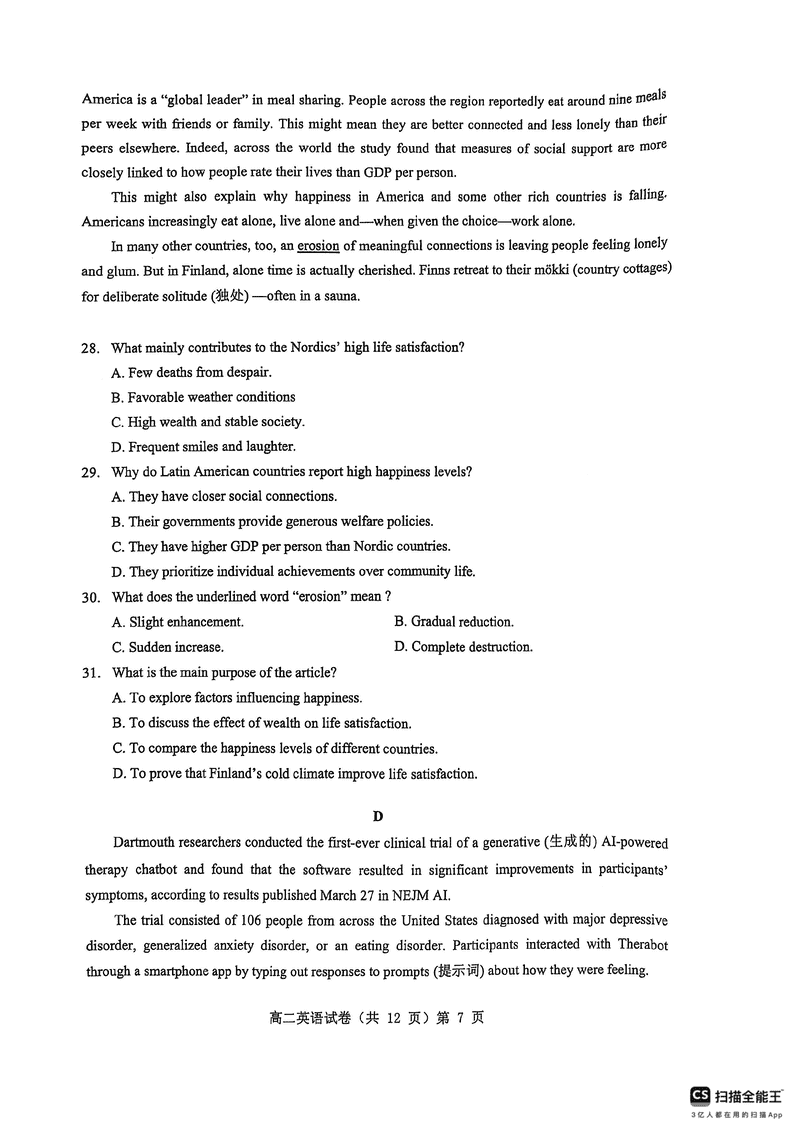 America is a "global leader" in meal sharing. People across the region reportedly eat around nine meals per week with friends or family. This might mean they are better connected and less lonely than their peers elsewhere. Indeed, across the world the study found that measures of social support are more closely linked to how people rate their lives than GDP per person.

This might also explain why happiness in America and some other rich countries is falling. Americans increasingly eat alone, live alone and—when given the choice—work alone.

In many other countries, too, an erosion of meaningful connections is leaving people feeling lonely and glum. But in Finland, alone time is actually cherished. Finns retreat to their mökki (country cottages) for deliberate solitude (独处) —often in a sauna.

28. What mainly contributes to the Nordics' high life satisfaction?
A. Few deaths from despair.
B. Favorable weather conditions
C. High wealth and stable society.
D. Frequent smiles and laughter.

29. Why do Latin American countries report high happiness levels?
A. They have closer social connections.
B. Their governments provide generous welfare policies.
C. They have higher GDP per person than Nordic countries.
D. They prioritize individual achievements over community life.

30. What does the underlined word "erosion" mean ?
A. Slight enhancement.
B. Gradual reduction.
C. Sudden increase.
D. Complete destruction.

31. What is the main purpose of the article?
A. To explore factors influencing happiness.
B. To discuss the effect of wealth on life satisfaction.
C. To compare the happiness levels of different countries.
D. To prove that Finland's cold climate improve life satisfaction.

D

Dartmouth researchers conducted the first-ever clinical trial of a generative (生成的) AI-powered therapy chatbot and found that the software resulted in significant improvements in participants' symptoms, according to results published March 27 in NEJM AI.

The trial consisted of 106 people from across the United States diagnosed with major depressive disorder, generalized anxiety disorder, or an eating disorder. Participants interacted with Therabot through a smartphone app by typing out responses to prompts (提示词) about how they were feeling.

高二英语试卷（共 12 页）第 7 页

CS 扫描全能王
3亿人都在用的扫描App